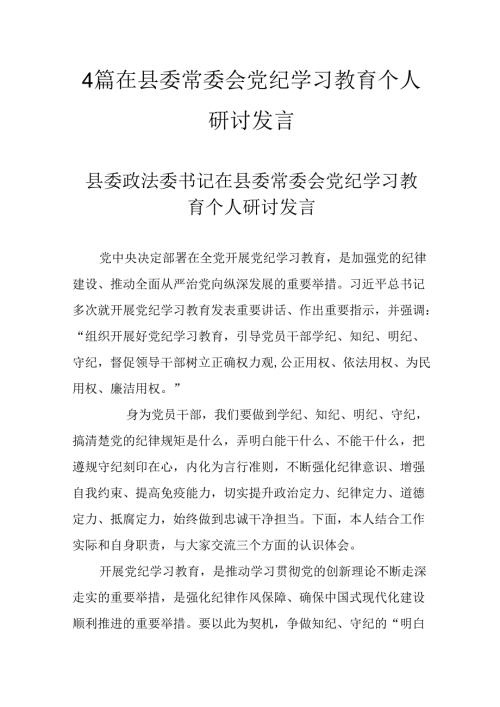 4篇在县委常委会党纪学习教育个人研讨发言

县委政法委书记在县委常委会党纪学习教育个人研讨发言

党中央决定部署在全党开展党纪学习教育，是加强党的纪律建设、推动全面从严治党向纵深发展的重要举措。习近平总书记多次就开展党纪学习教育发表重要讲话、作出重要指示，并强调：“组织开展好党纪学习教育，引导党员干部学纪、知纪、明纪、守纪，督促领导干部树立正确权力观,公正用权、依法用权、为民用权、廉洁用权。”

身为党员干部，我们要做到学纪、知纪、明纪、守纪，搞清楚党的纪律规矩是什么，弄明白能干什么、不能干什么，把遵规守纪刻印在心，内化为言行准则，不断强化纪律意识、增强自我约束、提高免疫能力，切实提升政治定力、纪律定力、道德定力、抵腐定力，始终做到忠诚干净担当。下面，本人结合工作实际和自身职责，与大家交流三个方面的认识体会。

开展党纪学习教育，是推动学习贯彻党的创新理论不断走深走实的重要举措，是强化纪律作风保障、确保中国式现代化建设顺利推进的重要举措。要以此为契机，争做知纪、守纪的“明白